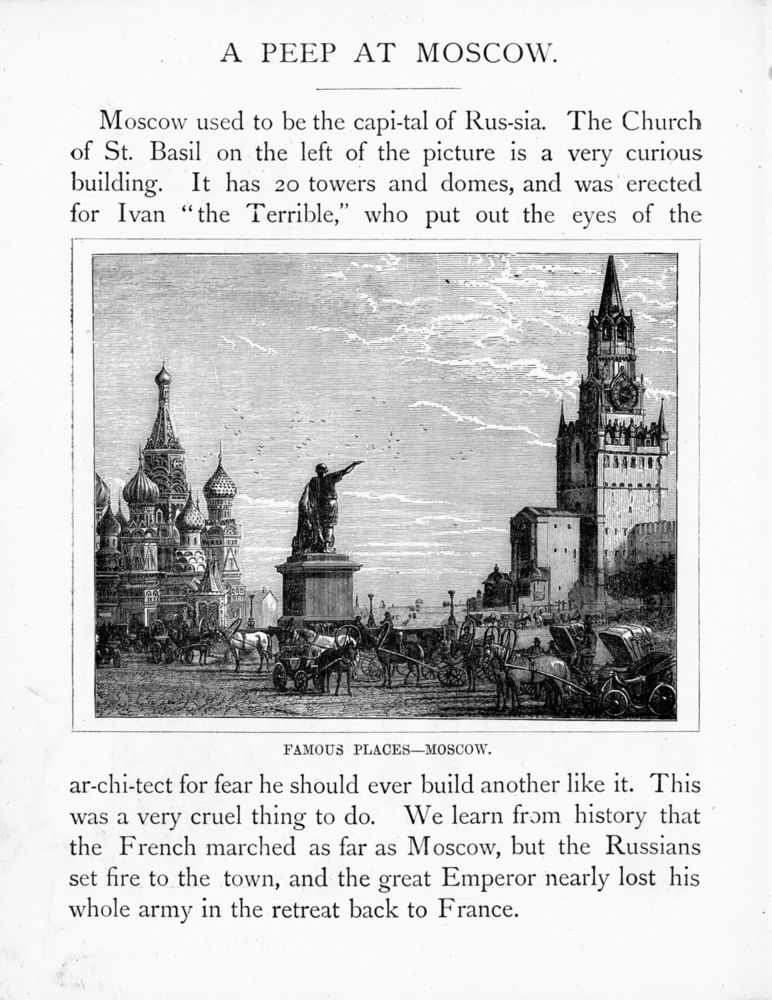 A PEEP AT MOSCOW.

Moscow used to be the capi-tal of Rus-sia. The Church of St. Basil on the left of the picture is a very curious building. It has 20 towers and domes, and was erected for Ivan "the Terrible," who put out the eyes of the

FAMOUS PLACES—MOSCOW.

ar-chi-tect for fear he should ever build another like it. This was a very cruel thing to do. We learn from history that the French marched as far as Moscow, but the Russians set fire to the town, and the great Emperor nearly lost his whole army in the retreat back to France.